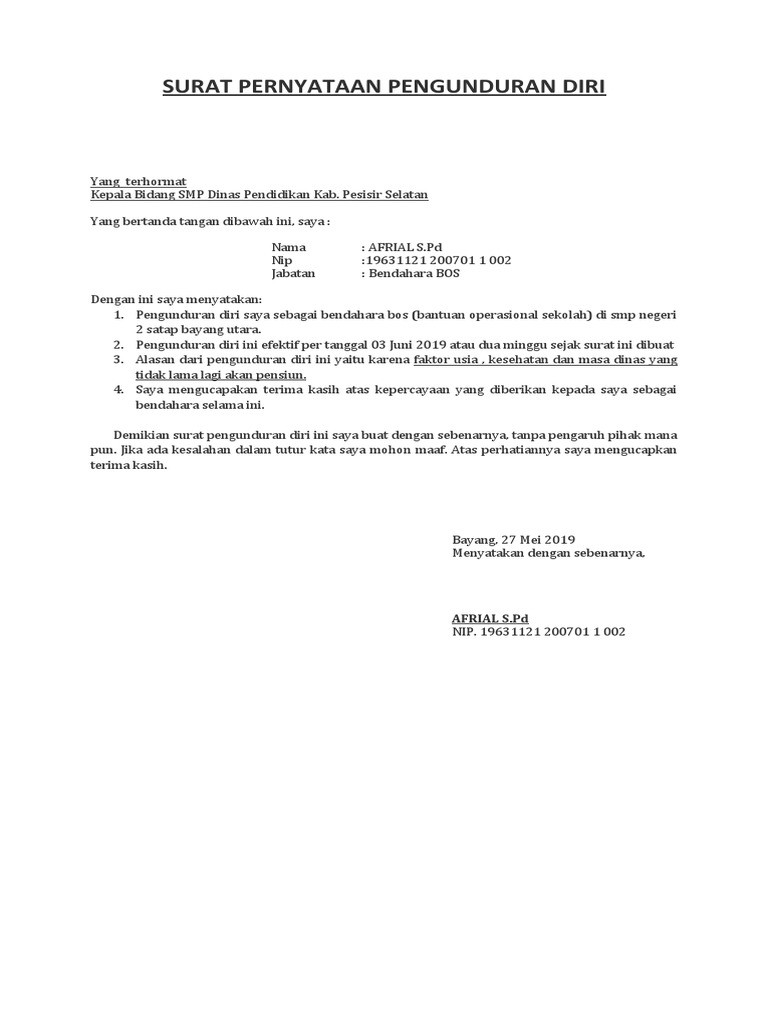 SURAT PERNYATAAN PENGUNDURAN DIRI

Yang terhormat
Kepala Bidang SMP Dinas Pendidikan Kab. Pesisir Selatan

Yang bertanda tangan dibawah ini, saya :

Nama : AFRIAL S.Pd
Nip :19631121 200701 1 002
Jabatan : Bendahara BOS

Dengan ini saya menyatakan:
1. Pengunduran diri saya sebagai bendahara bos (bantuan operasional sekolah) di smp negeri 2 satap bayang utara.
2. Pengunduran diri ini efektif per tanggal 03 Juni 2019 atau dua minggu sejak surat ini dibuat
3. Alasan dari pengunduran diri ini yaitu karena faktor usia , kesehatan dan masa dinas yang tidak lama lagi akan pensiun.
4. Saya mengucapakan terima kasih atas kepercayaan yang diberikan kepada saya sebagai bendahara selama ini.

Demikian surat pengunduran diri ini saya buat dengan sebenarnya, tanpa pengaruh pihak mana pun. Jika ada kesalahan dalam tutur kata saya mohon maaf. Atas perhatiannya saya mengucapkan terima kasih.

Bayang, 27 Mei 2019
Menyatakan dengan sebenarnya,

AFRIAL S.Pd
NIP. 19631121 200701 1 002